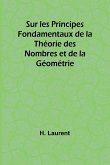 Sur les Principes Fondamentaux de la Théorie des Nombres et de la Géométrie

H. Laurent